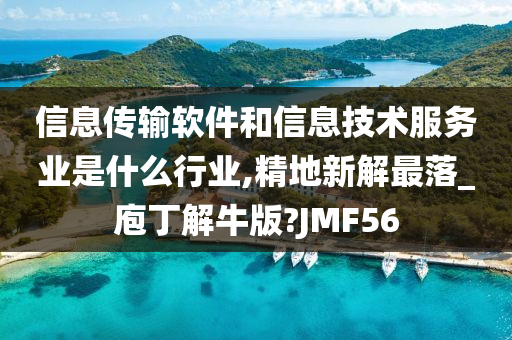 信息传输软件和信息技术服务业是什么行业,精地新解最落_庖丁解牛版?JMF56